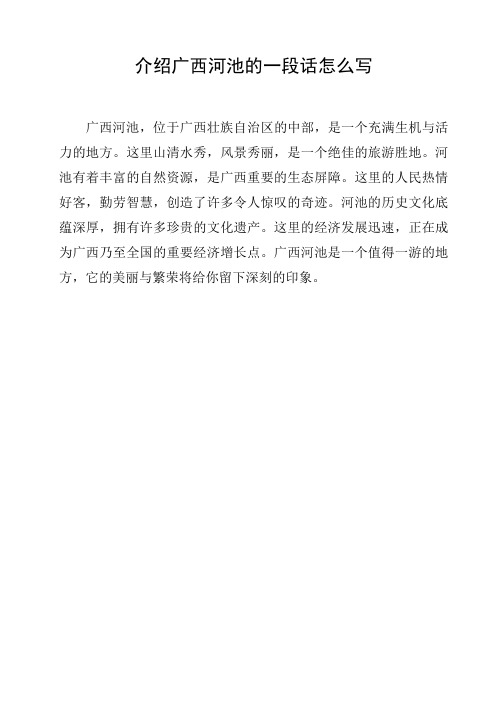 介绍广西河池的一段话怎么写

广西河池，位于广西壮族自治区的中部，是一个充满生机与活力的地方。这里山清水秀，风景秀丽，是一个绝佳的旅游胜地。河池有着丰富的自然资源，是广西重要的生态屏障。这里的人民热情好客，勤劳智慧，创造了许多令人惊叹的奇迹。河池的历史文化底蕴深厚，拥有许多珍贵的文化遗产。这里的经济发展迅速，正在成为广西乃至全国的重要经济增长点。广西河池是一个值得一游的地方，它的美丽与繁荣将给你留下深刻的印象。